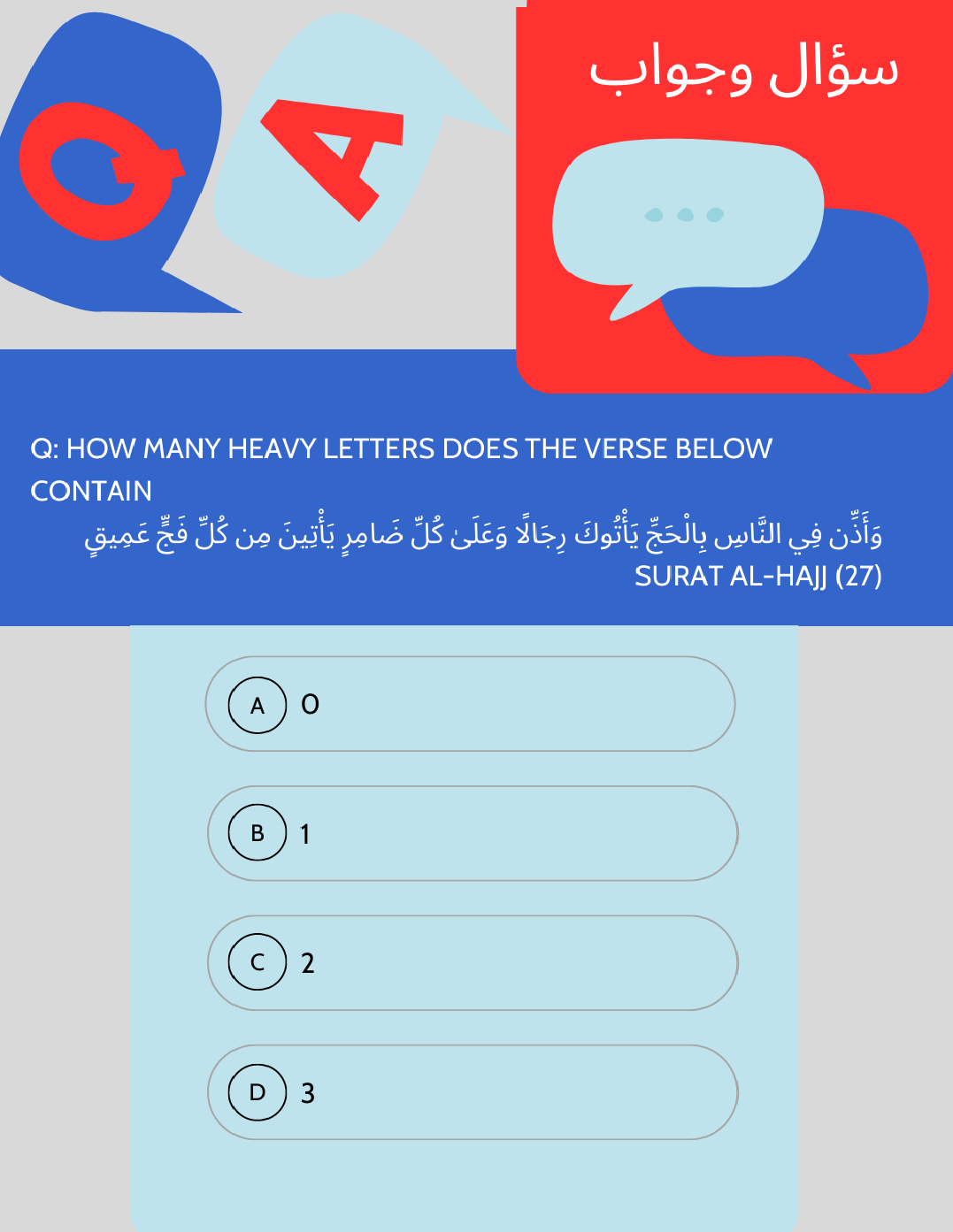 Q

A

سؤال وجواب

Q: HOW MANY HEAVY LETTERS DOES THE VERSE BELOW CONTAIN

وَأَذِّن فِي النَّاسِ بِالْحَجِّ يَأْتُوكَ رِجَالًا وَعَلَىٰ كُلِّ ضَامِرٍ يَأْتِينَ مِن كُلِّ فَجٍّ عَمِيقٍ

SURAT AL-HAJJ (27)

A 0

B 1

C 2

D 3